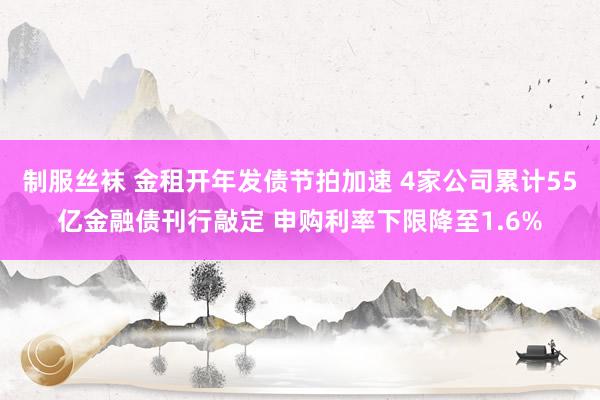 制服丝袜 金租开年发债节拍加速 4家公司累计55亿金融债刊行敲定 申购利率下限降至1.6%